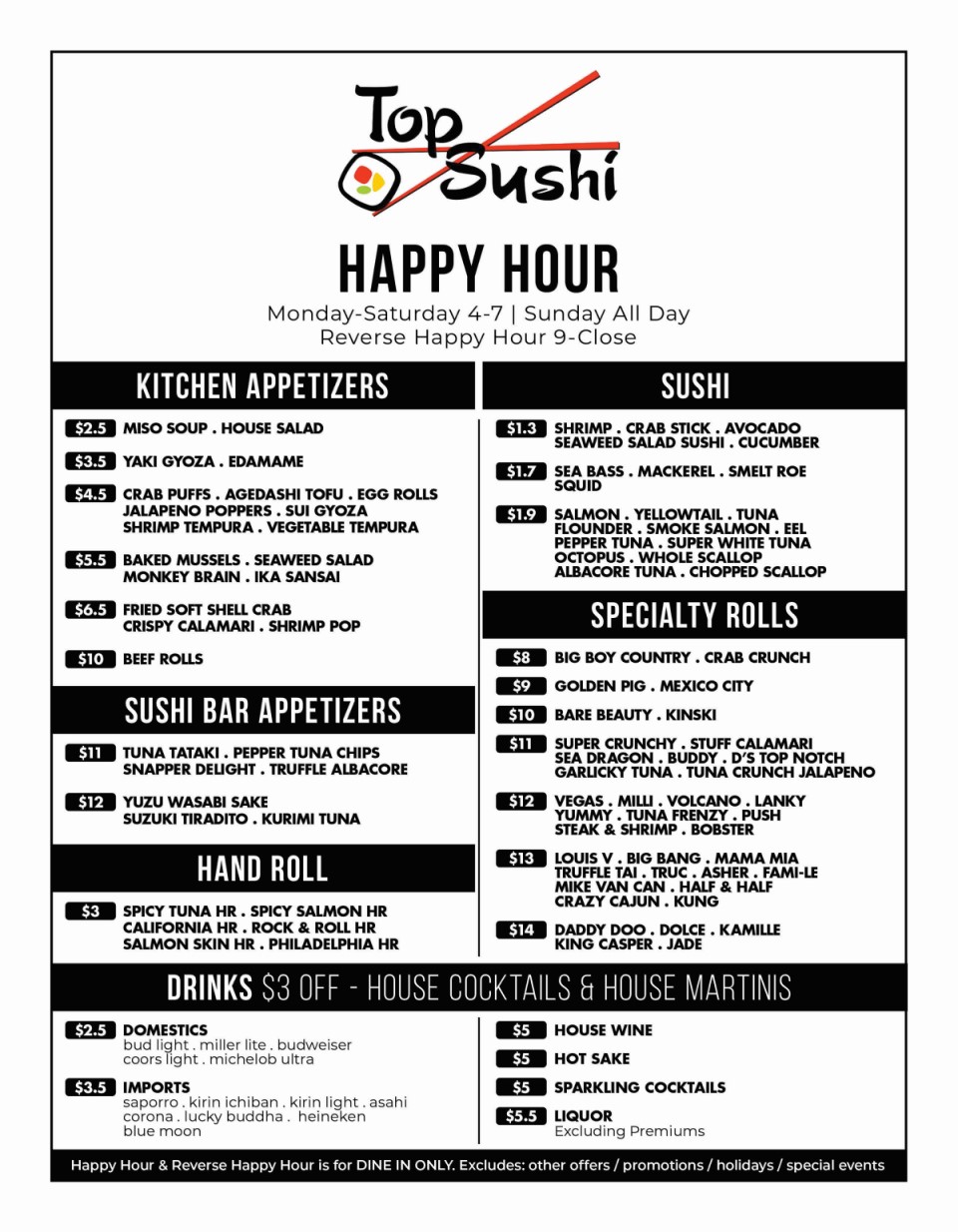 Top Sushi

HAPPY HOUR
Monday-Saturday 4-7 | Sunday All Day
Reverse Happy Hour 9-Close

KITCHEN APPETIZERS

$2.5 MISO SOUP . HOUSE SALAD

$3.5 YAKI GYOZA . EDAMAME

$4.5 CRAB PUFFS . AGEDASHI TOFU . EGG ROLLS JALAPENO POPPERS . SUI GYOZA SHRIMP TEMPURA . VEGETABLE TEMPURA

$5.5 BAKED MUSSELS . SEAWEED SALAD MONKEY BRAIN . IKA SANSAI

$6.5 FRIED SOFT SHELL CRAB CRISPY CALAMARI . SHRIMP POP

$10 BEEF ROLLS

SUSHI BAR APPETIZERS

$11 TUNA TATAKI . PEPPER TUNA CHIPS SNAPPER DELIGHT . TRUFFLE ALBACORE

$12 YUZU WASABI SAKE SUZUKI TIRADITO . KURIMI TUNA

HAND ROLL

$3 SPICY TUNA HR . SPICY SALMON HR CALIFORNIA HR . ROCK & ROLL HR SALMON SKIN HR . PHILADELPHIA HR

SUSHI

$1.3 SHRIMP . CRAB STICK . AVOCADO SEAWEED SALAD SUSHI . CUCUMBER

$1.7 SEA BASS . MACKEREL . SMELT ROE SQUID

$1.9 SALMON . YELLOWTAIL . TUNA FLOUNDER . SMOKE SALMON . EEL PEPPER TUNA . SUPER WHITE TUNA OCTOPUS . WHOLE SCALLOP ALBACORE TUNA . CHOPPED SCALLOP

SPECIALTY ROLLS

$8 BIG BOY COUNTRY . CRAB CRUNCH

$9 GOLDEN PIG . MEXICO CITY

$10 BARE BEAUTY . KINSKI

$11 SUPER CRUNCHY . STUFF CALAMARI SEA DRAGON . BUDDY . D'S TOP NOTCH GARLICKY TUNA . TUNA CRUNCH JALAPENO

$12 VEGAS . MILLI . VOLCANO . LANKY YUMMY . TUNA FRENZY . PUSH STEAK & SHRIMP . BOBSTER

$13 LOUIS V . BIG BANG . MAMA MIA TRUFFLE TAI . TRUC . ASHER . FAMI-LE MIKE VAN CAN . HALF & HALF CRAZY CAJUN . KUNG

$14 DADDY DOO . DOLCE . KAMILLE KING CASPER . JADE

DRINKS $3 OFF - HOUSE COCKTAILS & HOUSE MARTINIS

$2.5 DOMESTICS
bud light . miller lite . budweiser coors light . michelob ultra

$3.5 IMPORTS
saporro . kirin ichiban . kirin light . asahi corona . lucky buddha . heineken blue moon

$5 HOUSE WINE

$5 HOT SAKE

$5 SPARKLING COCKTAILS

$5.5 LIQUOR
Excluding Premiums

Happy Hour & Reverse Happy Hour is for DINE IN ONLY. Excludes: other offers / promotions / holidays / special events